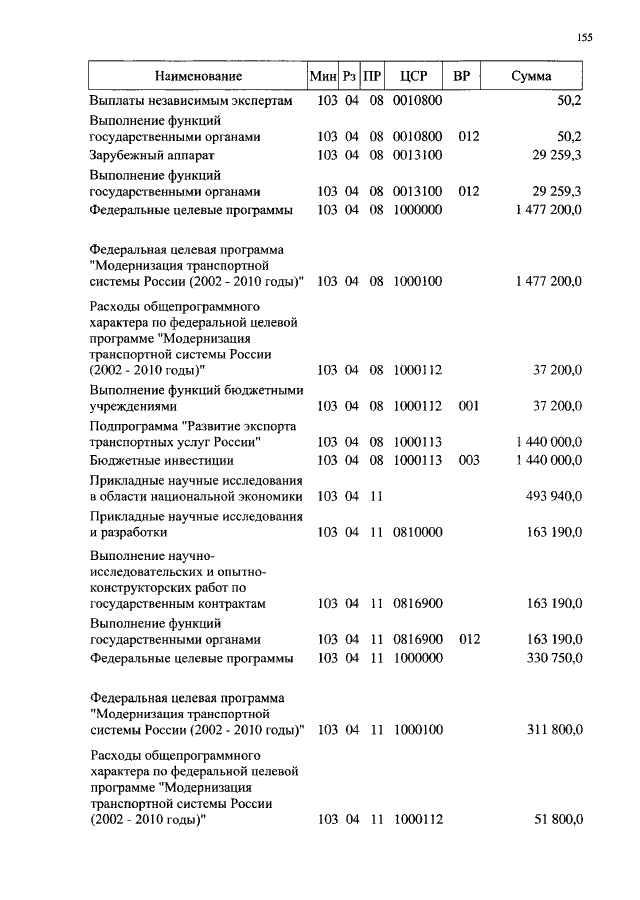 155

| Наименование | Мин | Рз | ПР | ЦСР | ВР | Сумма |
|---|---|---|---|---|---|---|
| Выплаты независимым экспертам | 103 | 04 | 08 | 0010800 | | 50,2 |
| Выполнение функций государственными органами | 103 | 04 | 08 | 0010800 | 012 | 50,2 |
| Зарубежный аппарат | 103 | 04 | 08 | 0013100 | | 29 259,3 |
| Выполнение функций государственными органами | 103 | 04 | 08 | 0013100 | 012 | 29 259,3 |
| Федеральные целевые программы | 103 | 04 | 08 | 1000000 | | 1 477 200,0 |
| Федеральная целевая программа "Модернизация транспортной системы России (2002 - 2010 годы)" | 103 | 04 | 08 | 1000100 | | 1 477 200,0 |
| Расходы общепрограммного характера по федеральной целевой программе "Модернизация транспортной системы России (2002 - 2010 годы)" | 103 | 04 | 08 | 1000112 | | 37 200,0 |
| Выполнение функций бюджетными учреждениями | 103 | 04 | 08 | 1000112 | 001 | 37 200,0 |
| Подпрограмма "Развитие экспорта транспортных услуг России" | 103 | 04 | 08 | 1000113 | | 1 440 000,0 |
| Бюджетные инвестиции | 103 | 04 | 08 | 1000113 | 003 | 1 440 000,0 |
| Прикладные научные исследования в области национальной экономики | 103 | 04 | 11 | | | 493 940,0 |
| Прикладные научные исследования и разработки | 103 | 04 | 11 | 0810000 | | 163 190,0 |
| Выполнение научно-исследовательских и опытно-конструкторских работ по государственным контрактам | 103 | 04 | 11 | 0816900 | | 163 190,0 |
| Выполнение функций государственными органами | 103 | 04 | 11 | 0816900 | 012 | 163 190,0 |
| Федеральные целевые программы | 103 | 04 | 11 | 1000000 | | 330 750,0 |
| Федеральная целевая программа "Модернизация транспортной системы России (2002 - 2010 годы)" | 103 | 04 | 11 | 1000100 | | 311 800,0 |
| Расходы общепрограммного характера по федеральной целевой программе "Модернизация транспортной системы России (2002 - 2010 годы)" | 103 | 04 | 11 | 1000112 | | 51 800,0 |